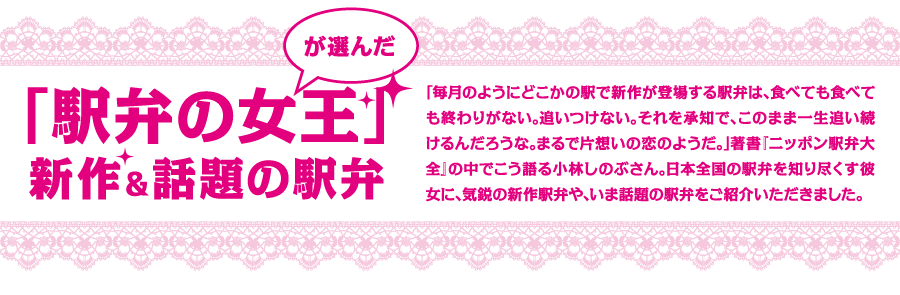 「駅弁の女王」が選んだ
新作&話題の駅弁

「毎月のようにどこかの駅で新作が登場する駅弁は、食べても食べても終わりがない。追いつけない。それを承知で、このまま一生追い続けるんだろうな。まるで片想いの恋のようだ。」著書『ニッポン駅弁大全』の中でこう語る小林しのぶさん。日本全国の駅弁を知り尽くす彼女に、気鋭の新作駅弁や、いま話題の駅弁をご紹介いただきました。